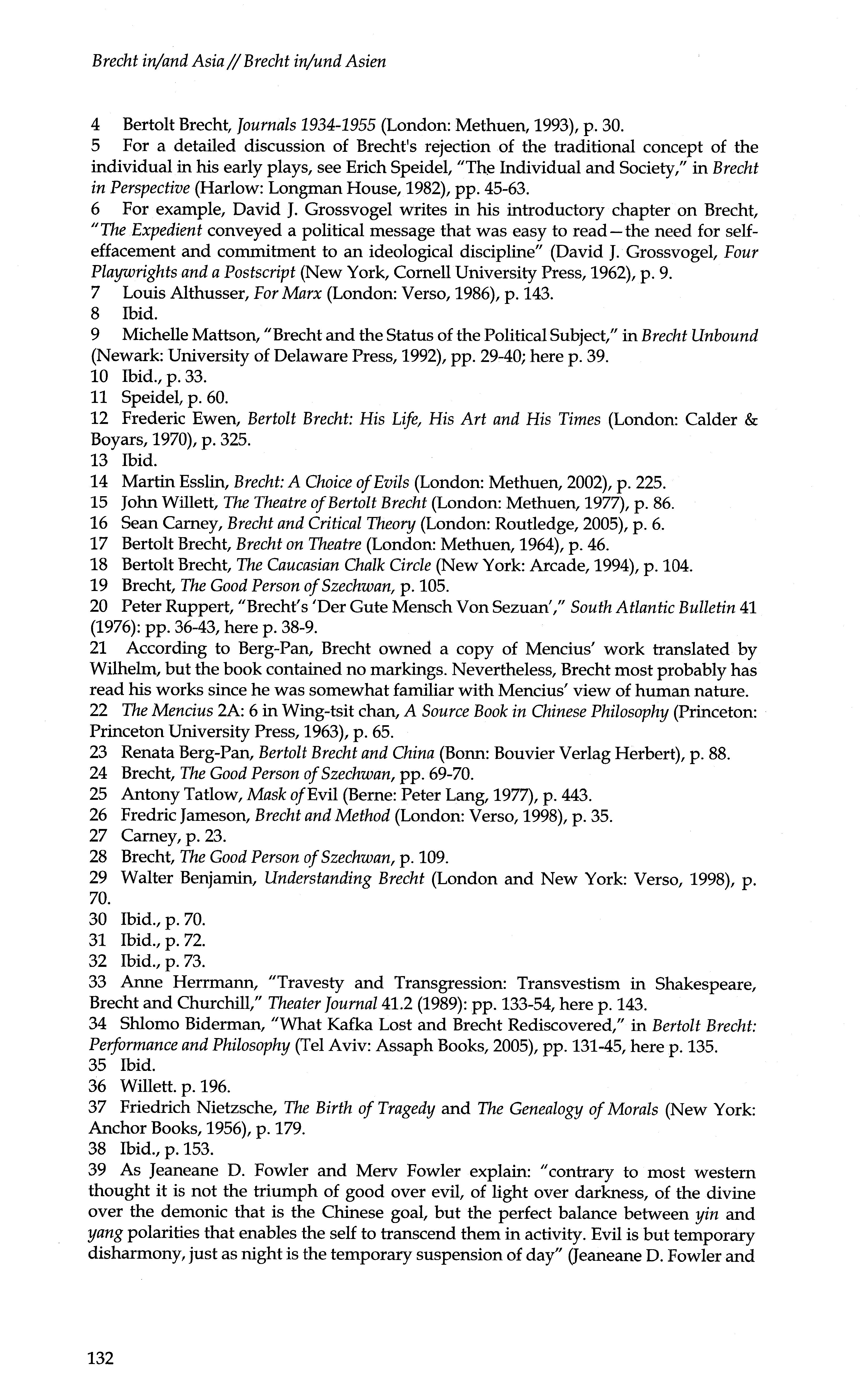 Brecht in/and Asia // Brecht in/und Asien

4 Bertolt Brecht, Journals 1934-1955 (London: Methuen, 1993), p. 30.
5 For a detailed discussion of Brecht's rejection of the traditional concept of the individual in his early plays, see Erich Speidel, "The Individual and Society," in Brecht in Perspective (Harlow: Longman House, 1982), pp. 45-63.
6 For example, David J. Grossvogel writes in his introductory chapter on Brecht, "The Expedient conveyed a political message that was easy to read—the need for self-effacement and commitment to an ideological discipline" (David J. Grossvogel, Four Playwrights and a Postscript (New York, Cornell University Press, 1962), p. 9.
7 Louis Althusser, For Marx (London: Verso, 1986), p. 143.
8 Ibid.
9 Michelle Mattson, "Brecht and the Status of the Political Subject," in Brecht Unbound (Newark: University of Delaware Press, 1992), pp. 29-40; here p. 39.
10 Ibid., p. 33.
11 Speidel, p. 60.
12 Frederic Ewen, Bertolt Brecht: His Life, His Art and His Times (London: Calder & Boyars, 1970), p. 325.
13 Ibid.
14 Martin Esslin, Brecht: A Choice of Evils (London: Methuen, 2002), p. 225.
15 John Willett, The Theatre of Bertolt Brecht (London: Methuen, 1977), p. 86.
16 Sean Carney, Brecht and Critical Theory (London: Routledge, 2005), p. 6.
17 Bertolt Brecht, Brecht on Theatre (London: Methuen, 1964), p. 46.
18 Bertolt Brecht, The Caucasian Chalk Circle (New York: Arcade, 1994), p. 104.
19 Brecht, The Good Person of Szechwan, p. 105.
20 Peter Ruppert, "Brecht's 'Der Gute Mensch Von Sezuan'," South Atlantic Bulletin 41 (1976): pp. 36-43, here p. 38-9.
21 According to Berg-Pan, Brecht owned a copy of Mencius' work translated by Wilhelm, but the book contained no markings. Nevertheless, Brecht most probably has read his works since he was somewhat familiar with Mencius' view of human nature.
22 The Mencius 2A: 6 in Wing-tsit chan, A Source Book in Chinese Philosophy (Princeton: Princeton University Press, 1963), p. 65.
23 Renata Berg-Pan, Bertolt Brecht and China (Bonn: Bouvier Verlag Herbert), p. 88.
24 Brecht, The Good Person of Szechwan, pp. 69-70.
25 Antony Tatlow, Mask of Evil (Berne: Peter Lang, 1977), p. 443.
26 Fredric Jameson, Brecht and Method (London: Verso, 1998), p. 35.
27 Carney, p. 23.
28 Brecht, The Good Person of Szechwan, p. 109.
29 Walter Benjamin, Understanding Brecht (London and New York: Verso, 1998), p. 70.
30 Ibid., p. 70.
31 Ibid., p. 72.
32 Ibid., p. 73.
33 Anne Herrmann, "Travesty and Transgression: Transvestism in Shakespeare, Brecht and Churchill," Theater Journal 41.2 (1989): pp. 133-54, here p. 143.
34 Shlomo Biderman, "What Kafka Lost and Brecht Rediscovered," in Bertolt Brecht: Performance and Philosophy (Tel Aviv: Assaph Books, 2005), pp. 131-45, here p. 135.
35 Ibid.
36 Willett. p. 196.
37 Friedrich Nietzsche, The Birth of Tragedy and The Genealogy of Morals (New York: Anchor Books, 1956), p. 179.
38 Ibid., p. 153.
39 As Jeaneane D. Fowler and Merv Fowler explain: "contrary to most western thought it is not the triumph of good over evil, of light over darkness, of the divine over the demonic that is the Chinese goal, but the perfect balance between yin and yang polarities that enables the self to transcend them in activity. Evil is but temporary disharmony, just as night is the temporary suspension of day" (Jeaneane D. Fowler and

132